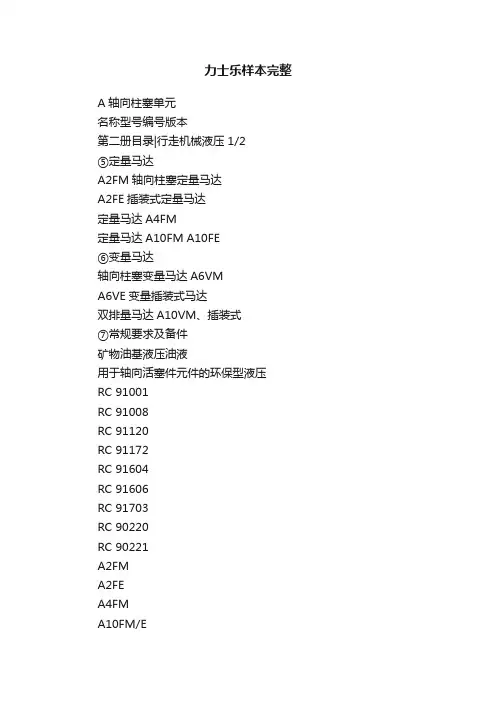 力士乐样本完整

A轴向柱塞单元

名称型号编号版本

第二册目录|行走机械液压1/2

⑤定量马达

A2FM轴向柱塞定量马达

A2FE插装式定量马达

定量马达A4FM

定量马达A10FM A10FE

⑥变量马达

轴向柱塞变量马达A6VM

A6VE变量插装式马达

双排量马达A10VM、插装式

⑦常规要求及备件

矿物油基液压油液

用于轴向活塞件元件的环保型液压

RC 91001

RC 91008

RC 91120

RC 91172

RC 91604

RC 91606

RC 91703

RC 90220

RC 90221

A2FM

A2FE

A4FM

A10FM/E